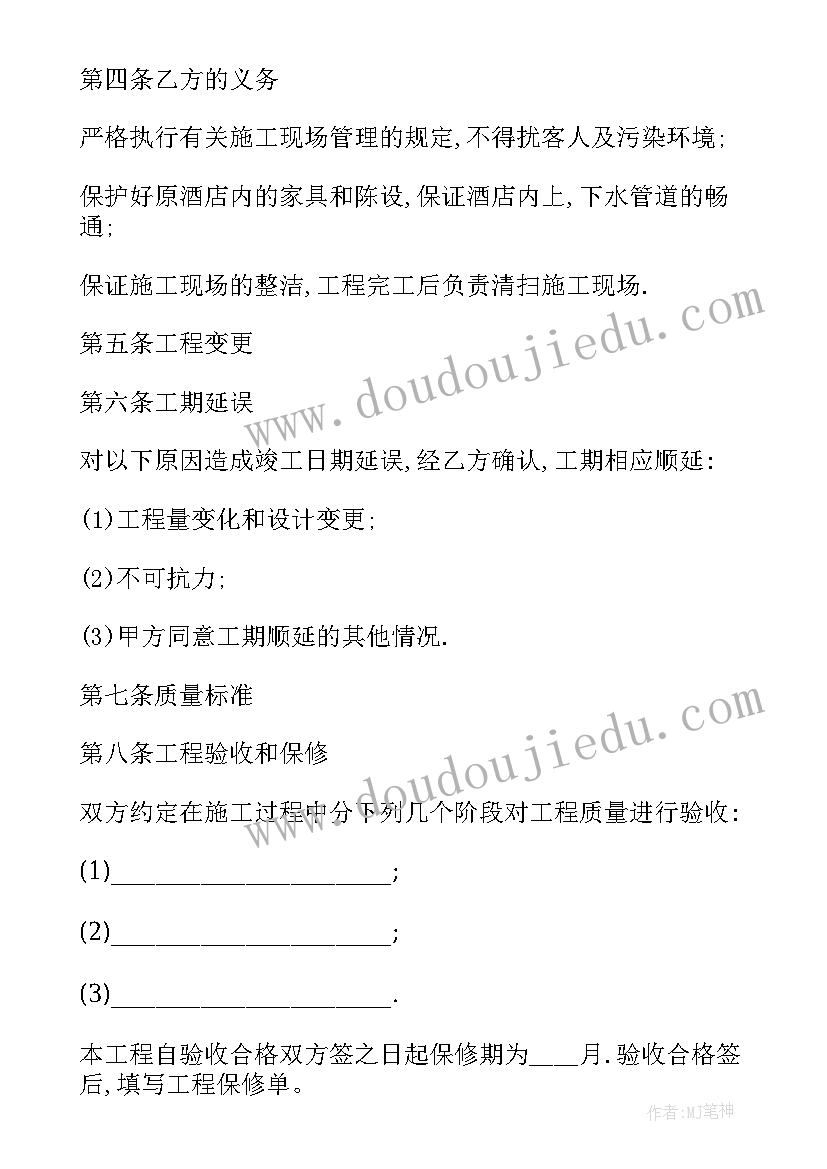 第四条乙方的义务

严格执行有关施工现场管理的规定,不得扰客人及污染环境;

保护好原酒店内的家具和陈设,保证酒店内上,下水管道的畅通;

保证施工现场的整洁,工程完工后负责清扫施工现场.

第五条工程变更

第六条工期延误

对以下原因造成竣工日期延误,经乙方确认,工期相应顺延:

(1)工程量变化和设计变更;

(2)不可抗力;

(3)甲方同意工期顺延的其他情况.

第七条质量标准

第八条工程验收和保修

双方约定在施工过程中分下列几个阶段对工程质量进行验收:

(1)____________________;

(2)____________________;

(3)____________________.

本工程自验收合格双方签之日起保修期为____月.验收合格签后,填写工程保修单。

www.doudoujiedu.com

www.doudoujiedu.com

作者:MJ笔神